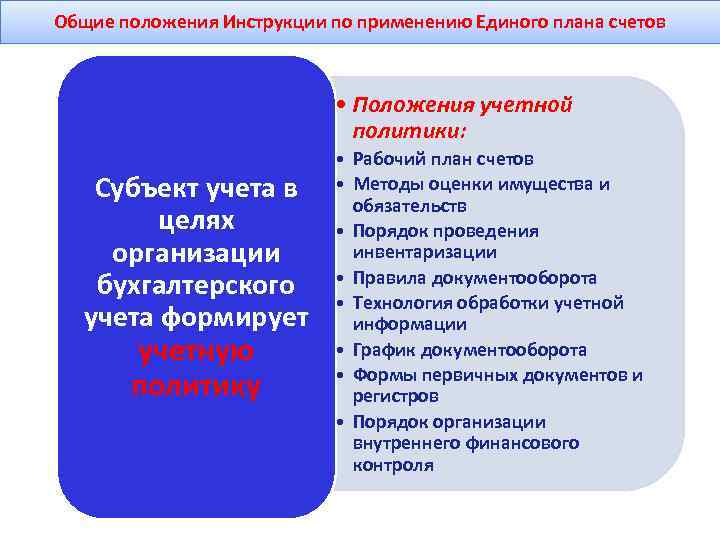 Общие положения Инструкции по применению Единого плана счетов

Субъект учета в целях организации бухгалтерского учета формирует учетную политику

• Положения учетной политики:
• Рабочий план счетов
• Методы оценки имущества и обязательств
• Порядок проведения инвентаризации
• Правила документооборота
• Технология обработки учетной информации
• График документооборота
• Формы первичных документов и регистров
• Порядок организации внутреннего финансового контроля